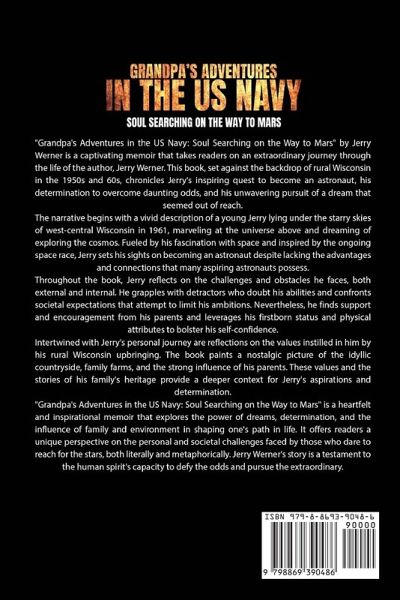 GRANDPA'S ADVENTURES
IN THE US NAVY
SOUL SEARCHING ON THE WAY TO MARS

"Grandpa's Adventures in the US Navy: Soul Searching on the Way to Mars" by Jerry Werner is a captivating memoir that takes readers on an extraordinary journey through the life of the author, Jerry Werner. This book, set against the backdrop of rural Wisconsin in the 1950s and 60s, chronicles Jerry's inspiring quest to become an astronaut, his determination to overcome daunting odds, and his unwavering pursuit of a dream that seemed out of reach.

The narrative begins with a vivid description of a young Jerry lying under the starry skies of west-central Wisconsin in 1961, marveling at the universe above and dreaming of exploring the cosmos. Fueled by his fascination with space and inspired by the ongoing space race, Jerry sets his sights on becoming an astronaut despite lacking the advantages and connections that many aspiring astronauts possess.

Throughout the book, Jerry reflects on the challenges and obstacles he faces, both external and internal. He grapples with detractors who doubt his abilities and confronts societal expectations that attempt to limit his ambitions. Nevertheless, he finds support and encouragement from his parents and leverages his firstborn status and physical attributes to bolster his self-confidence.

Intertwined with Jerry's personal journey are reflections on the values instilled in him by his rural Wisconsin upbringing. The book paints a nostalgic picture of the idyllic countryside, family farms, and the strong influence of his parents. These values and the stories of his family's heritage provide a deeper context for Jerry's aspirations and determination.

"Grandpa's Adventures in the US Navy: Soul Searching on the Way to Mars" is a heartfelt and inspirational memoir that explores the power of dreams, determination, and the influence of family and environment in shaping one's path in life. It offers readers a unique perspective on the personal and societal challenges faced by those who dare to reach for the stars, both literally and metaphorically. Jerry Werner's story is a testament to the human spirit's capacity to defy the odds and pursue the extraordinary.

ISBN 979-8-8693-9048-6
90000
9 798869 390486